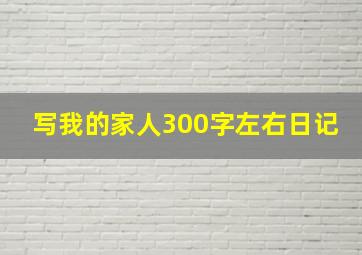 写我的家人300字左右日记